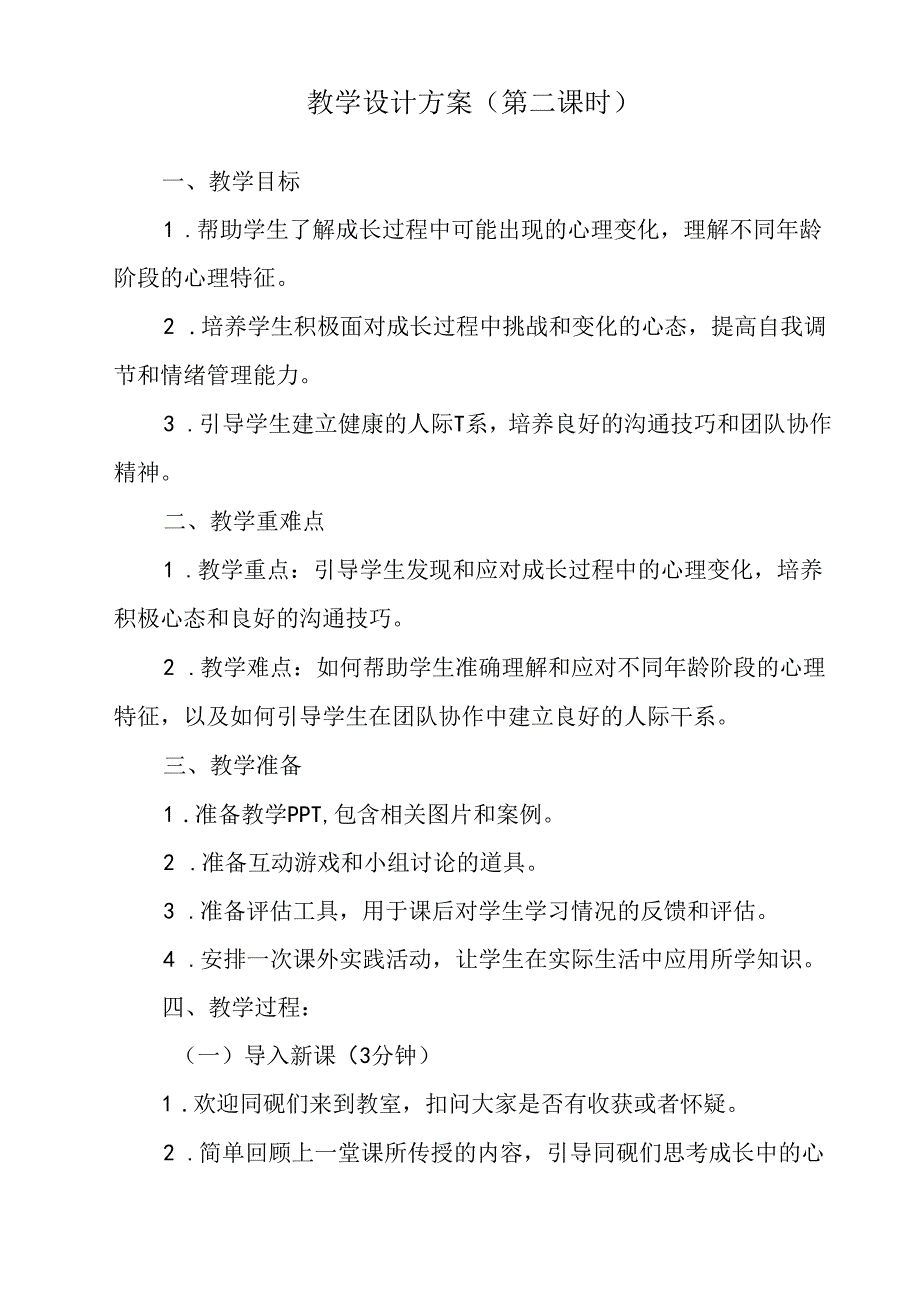 教学设计方案（第二课时）

一、教学目标

1．帮助学生了解成长过程中可能出现的心理变化，理解不同年龄阶段的心理特征。

2．培养学生积极面对成长过程中挑战和变化的心态，提高自我调节和情绪管理能力。

3．引导学生建立健康的人际T系，培养良好的沟通技巧和团队协作精神。

二、教学重难点

1．教学重点：引导学生发现和应对成长过程中的心理变化，培养积极心态和良好的沟通技巧。

2．教学难点：如何帮助学生准确理解和应对不同年龄阶段的心理特征，以及如何引导学生在团队协作中建立良好的人际干系。

三、教学准备

1．准备教学PPT,包含相关图片和案例。

2．准备互动游戏和小组讨论的道具。

3．准备评估工具，用于课后对学生学习情况的反馈和评估。

4．安排一次课外实践活动，让学生在实际生活中应用所学知识。

四、教学过程：

（一）导入新课（3分钟）

1．欢迎同砚们来到教室，扣问大家是否有收获或者怀疑。

2．简单回顾上一堂课所传授的内容，引导同砚们思考成长中的心